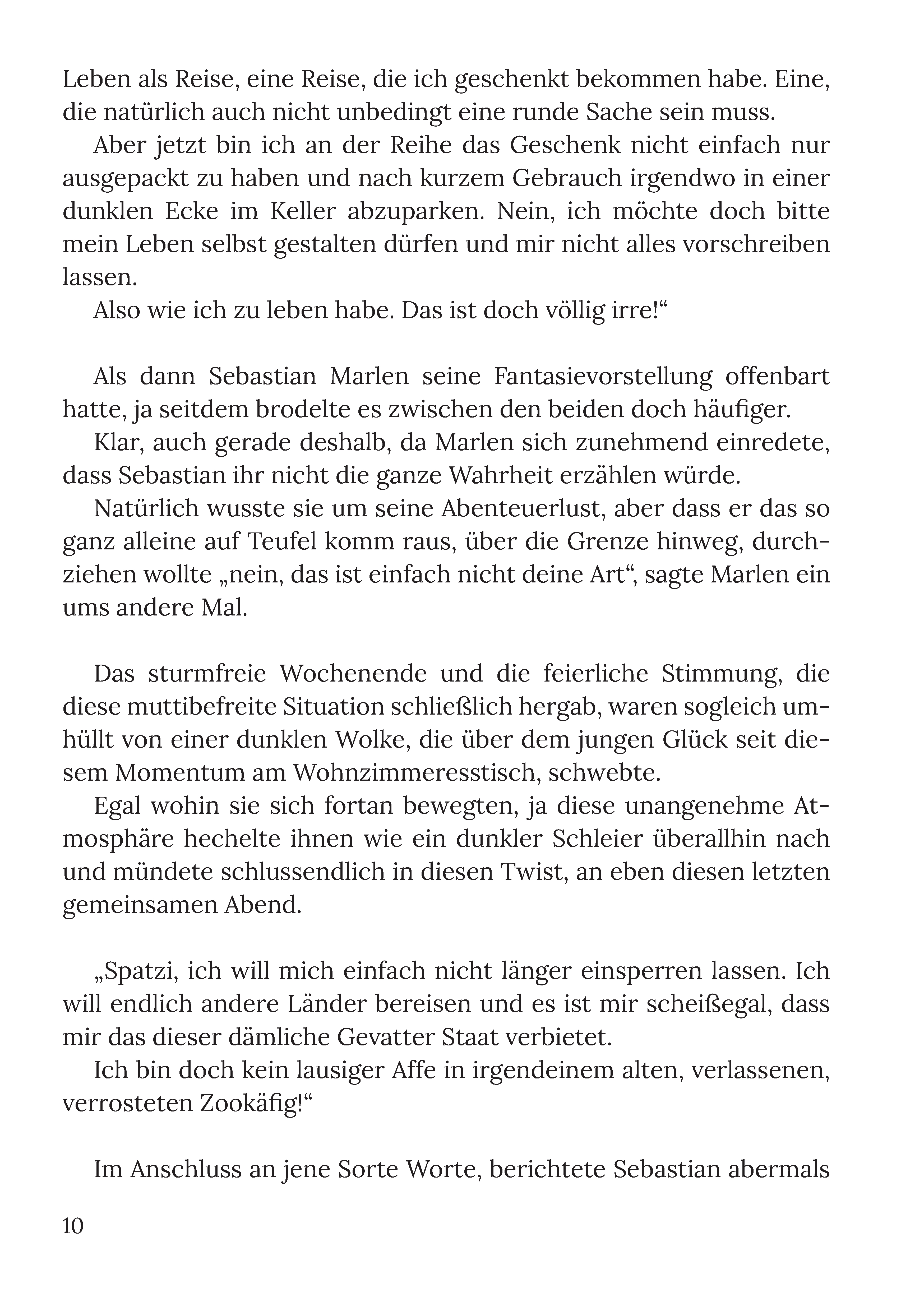 Leben als Reise, eine Reise, die ich geschenkt bekommen habe. Eine, die natürlich auch nicht unbedingt eine runde Sache sein muss.

Aber jetzt bin ich an der Reihe das Geschenk nicht einfach nur ausgepackt zu haben und nach kurzem Gebrauch irgendwo in einer dunklen Ecke im Keller abzuparken. Nein, ich möchte doch bitte mein Leben selbst gestalten dürfen und mir nicht alles vorschreiben lassen.

Also wie ich zu leben habe. Das ist doch völlig irre!“

Als dann Sebastian Marlen seine Fantasievorstellung offenbart hatte, ja seitdem brodelte es zwischen den beiden doch häufiger.

Klar, auch gerade deshalb, da Marlen sich zunehmend einredete, dass Sebastian ihr nicht die ganze Wahrheit erzählen würde.

Natürlich wusste sie um seine Abenteuerlust, aber dass er das so ganz alleine auf Teufel komm raus, über die Grenze hinweg, durchziehen wollte „nein, das ist einfach nicht deine Art“, sagte Marlen ein ums andere Mal.

Das sturmfreie Wochenende und die feierliche Stimmung, die diese muttibefreite Situation schließlich hergab, waren sogleich umhüllt von einer dunklen Wolke, die über dem jungen Glück seit diesem Momentum am Wohnzimmeresstisch, schwebte.

Egal wohin sie sich fortan bewegten, ja diese unangenehme Atmosphäre hechelte ihnen wie ein dunkler Schleier überallhin nach und mündete schlussendlich in diesen Twist, an eben diesen letzten gemeinsamen Abend.

„Spatzi, ich will mich einfach nicht länger einsperren lassen. Ich will endlich andere Länder bereisen und es ist mir scheißegal, dass mir das dieser dämliche Gevatter Staat verbietet.

Ich bin doch kein lausiger Affe in irgendeinem alten, verlassenen, verrosteten Zookäfig!“

Im Anschluss an jene Sorte Worte, berichtete Sebastian abermals

10